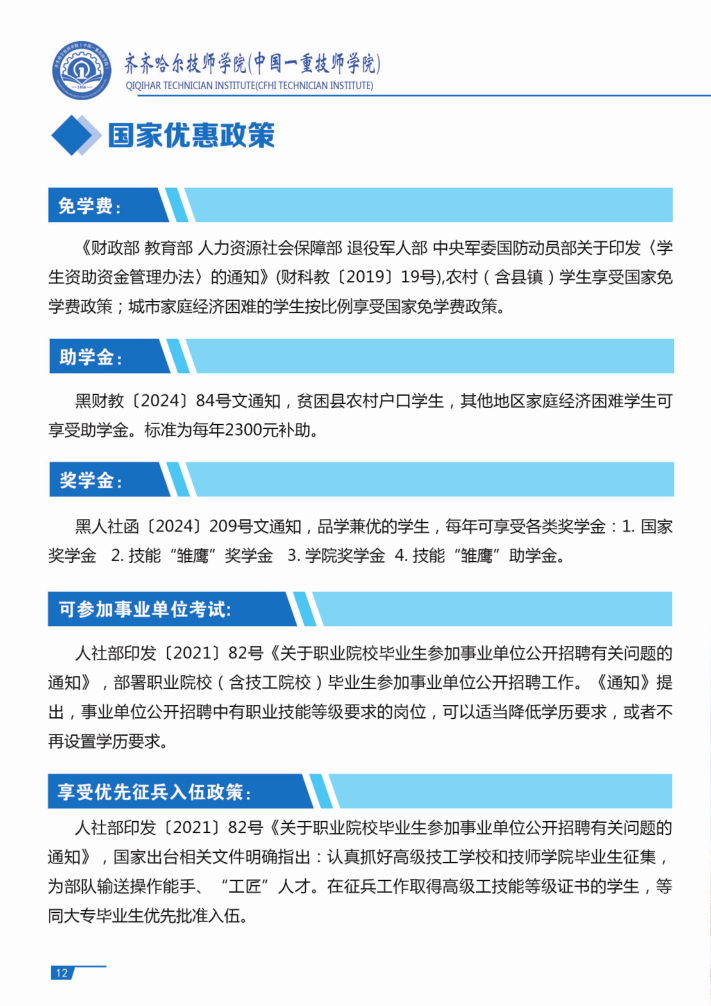 齐齐哈尔技师学院(中国一重技师学院)
QIQIHAR TECHNICIAN INSTITUTE(CFHI TECHNICIAN INSTITUTE)

国家优惠政策

免学费：

《财政部 教育部 人力资源社会保障部 退役军人部 中央军委国防动员部关于印发〈学生资助资金管理办法〉的通知》(财科教〔2019〕19号),农村（含县镇）学生享受国家免学费政策；城市家庭经济困难的学生按比例享受国家免学费政策。

助学金：

黑财教〔2024〕84号文通知，贫困县农村户口学生，其他地区家庭经济困难学生可享受助学金。标准为每年2300元补助。

奖学金：

黑人社函〔2024〕209号文通知，品学兼优的学生，每年可享受各类奖学金：1. 国家奖学金 2. 技能“雏鹰”奖学金 3. 学院奖学金 4. 技能“雏鹰”助学金。

可参加事业单位考试:

人社部印发〔2021〕82号《关于职业院校毕业生参加事业单位公开招聘有关问题的通知》，部署职业院校（含技工院校）毕业生参加事业单位公开招聘工作。《通知》提出，事业单位公开招聘中有职业技能等级要求的岗位，可以适当降低学历要求，或者不再设置学历要求。

享受优先征兵入伍政策:

人社部印发〔2021〕82号《关于职业院校毕业生参加事业单位公开招聘有关问题的通知》，国家出台相关文件明确指出：认真抓好高级技工学校和技师学院毕业生征集，为部队输送操作能手、“工匠”人才。在征兵工作取得高级工技能等级证书的学生，等同大专毕业生优先批准入伍。

12